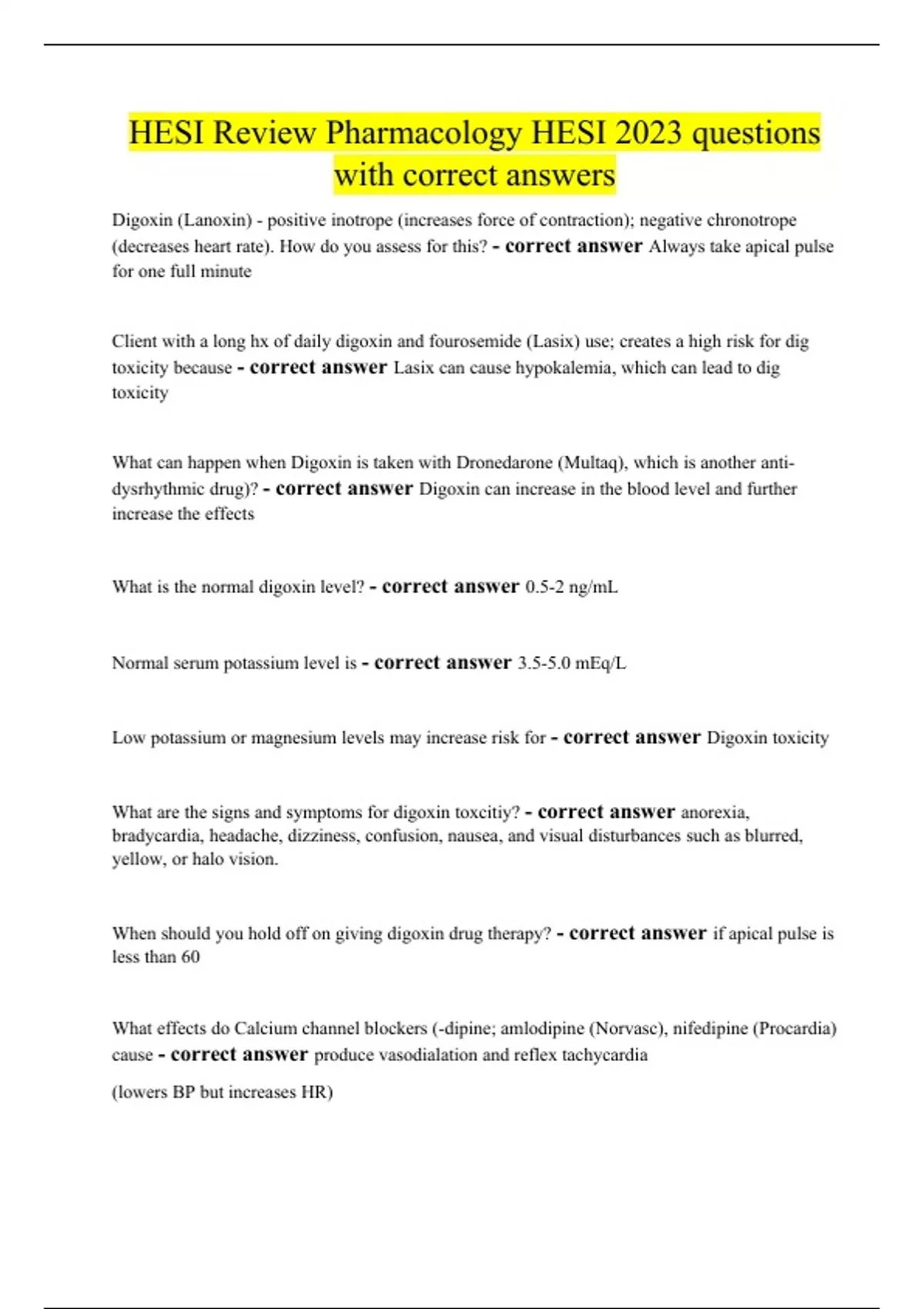 HESI Review Pharmacology HESI 2023 questions with correct answers

Digoxin (Lanoxin) - positive inotrope (increases force of contraction); negative chronotrope (decreases heart rate). How do you assess for this? - correct answer Always take apical pulse for one full minute

Client with a long hx of daily digoxin and fourosemide (Lasix) use; creates a high risk for dig toxicity because - correct answer Lasix can cause hypokalemia, which can lead to dig toxicity

What can happen when Digoxin is taken with Dronedarone (Multaq), which is another anti-dysrhythmic drug)? - correct answer Digoxin can increase in the blood level and further increase the effects

What is the normal digoxin level? - correct answer 0.5-2 ng/mL

Normal serum potassium level is - correct answer 3.5-5.0 mEq/L

Low potassium or magnesium levels may increase risk for - correct answer Digoxin toxicity

What are the signs and symptoms for digoxin toxcitiy? - correct answer anorexia, bradycardia, headache, dizziness, confusion, nausea, and visual disturbances such as blurred, yellow, or halo vision.

When should you hold off on giving digoxin drug therapy? - correct answer if apical pulse is less than 60

What effects do Calcium channel blockers (-dipine; amlodipine (Norvasc), nifedipine (Procardia) cause - correct answer produce vasodialation and reflex tachycardia

(lowers BP but increases HR)